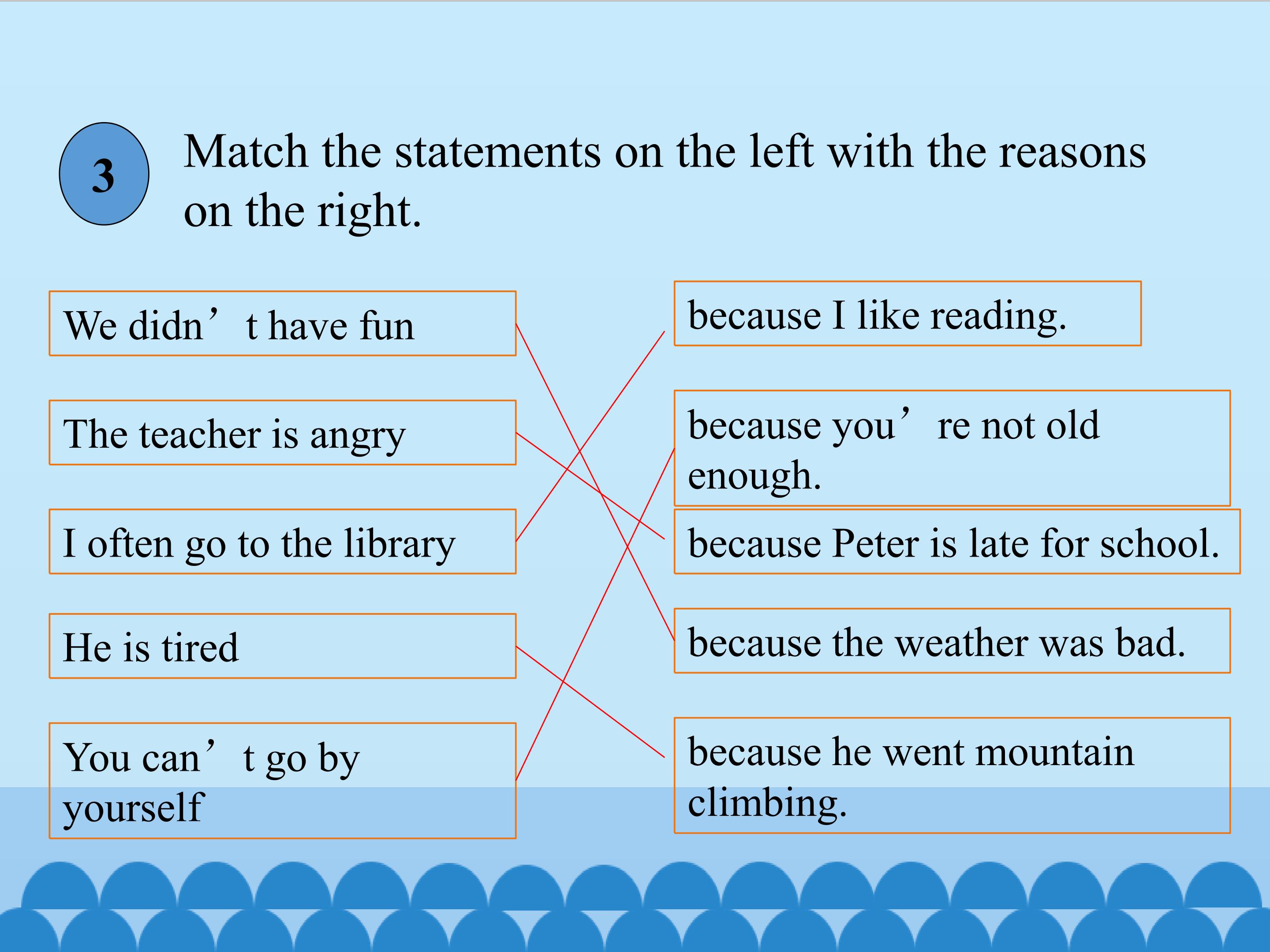 3

Match the statements on the left with the reasons on the right.

We didn't have fun

The teacher is angry

I often go to the library

He is tired

You can't go by yourself

because I like reading.

because you're not old enough.

because Peter is late for school.

because the weather was bad.

because he went mountain climbing.